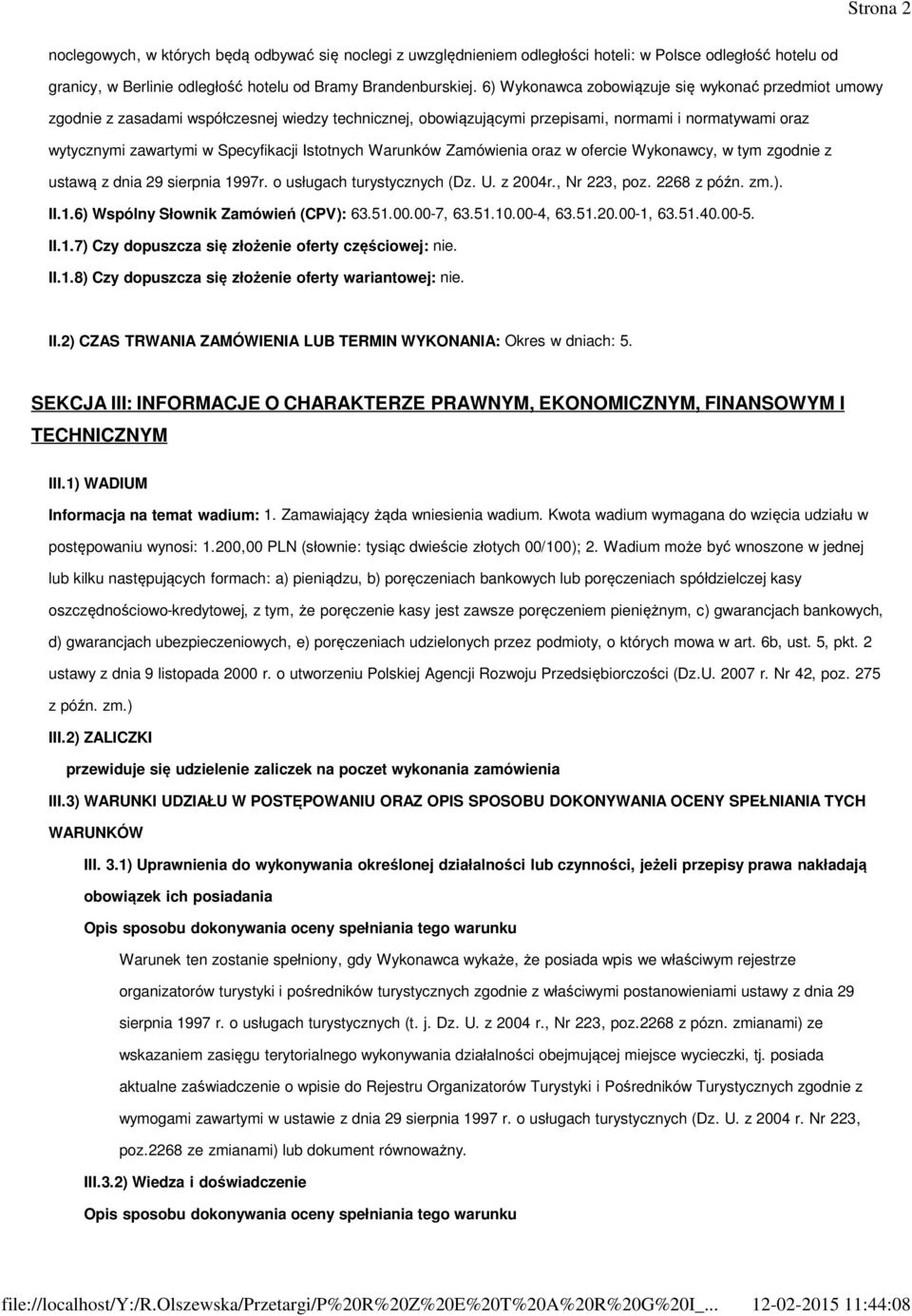 Strona 2

noclegowych, w których będą odbywać się noclegi z uwzględnieniem odległości hoteli: w Polsce odległość hotelu od granicy, w Berlinie odległość hotelu od Bramy Brandenburskiej. 6) Wykonawca zobowiązuje się wykonać przedmiot umowy zgodnie z zasadami współczesnej wiedzy technicznej, obowiązującymi przepisami, normami i normatywami oraz wytycznymi zawartymi w Specyfikacji Istotnych Warunków Zamówienia oraz w ofercie Wykonawcy, w tym zgodnie z ustawą z dnia 29 sierpnia 1997r. o usługach turystycznych (Dz. U. z 2004r., Nr 223, poz. 2268 z późn. zm.).

II.1.6) Wspólny Słownik Zamówień (CPV): 63.51.00.00-7, 63.51.10.00-4, 63.51.20.00-1, 63.51.40.00-5.

II.1.7) Czy dopuszcza się złożenie oferty częściowej: nie.

II.1.8) Czy dopuszcza się złożenie oferty wariantowej: nie.

II.2) CZAS TRWANIA ZAMÓWIENIA LUB TERMIN WYKONANIA: Okres w dniach: 5.

SEKCJA III: INFORMACJE O CHARAKTERZE PRAWNYM, EKONOMICZNYM, FINANSOWYM I TECHNICZNYM

III.1) WADIUM

Informacja na temat wadium: 1. Zamawiający żąda wniesienia wadium. Kwota wadium wymagana do wzięcia udziału w postępowaniu wynosi: 1.200,00 PLN (słownie: tysiąc dwieście złotych 00/100); 2. Wadium może być wnoszone w jednej lub kilku następujących formach: a) pieniądzu, b) poręczeniach bankowych lub poręczeniach spółdzielczej kasy oszczędnościowo-kredytowej, z tym, że poręczenie kasy jest zawsze poręczeniem pieniężnym, c) gwarancjach bankowych, d) gwarancjach ubezpieczeniowych, e) poręczeniach udzielonych przez podmioty, o których mowa w art. 6b, ust. 5, pkt. 2 ustawy z dnia 9 listopada 2000 r. o utworzeniu Polskiej Agencji Rozwoju Przedsiębiorczości (Dz.U. 2007 r. Nr 42, poz. 275 z późn. zm.)

III.2) ZALICZKI

przewiduje się udzielenie zaliczek na poczet wykonania zamówienia

III.3) WARUNKI UDZIAŁU W POSTĘPOWANIU ORAZ OPIS SPOSOBU DOKONYWANIA OCENY SPEŁNIANIA TYCH WARUNKÓW

III. 3.1) Uprawnienia do wykonywania określonej działalności lub czynności, jeżeli przepisy prawa nakładają obowiązek ich posiadania

Opis sposobu dokonywania oceny spełniania tego warunku

Warunek ten zostanie spełniony, gdy Wykonawca wykaże, że posiada wpis we właściwym rejestrze organizatorów turystyki i pośredników turystycznych zgodnie z właściwymi postanowieniami ustawy z dnia 29 sierpnia 1997 r. o usługach turystycznych (t. j. Dz. U. z 2004 r., Nr 223, poz.2268 z pózn. zmianami) ze wskazaniem zasięgu terytorialnego wykonywania działalności obejmującej miejsce wycieczki, tj. posiada aktualne zaświadczenie o wpisie do Rejestru Organizatorów Turystyki i Pośredników Turystycznych zgodnie z wymogami zawartymi w ustawie z dnia 29 sierpnia 1997 r. o usługach turystycznych (Dz. U. z 2004 r. Nr 223, poz.2268 ze zmianami) lub dokument równoważny.

III.3.2) Wiedza i doświadczenie

Opis sposobu dokonywania oceny spełniania tego warunku

file://localhost/Y:/R.Olszewska/Przetargi/P%20R%20Z%20E%20T%20A%20R%20G%20I_... 12-02-2015 11:44:08